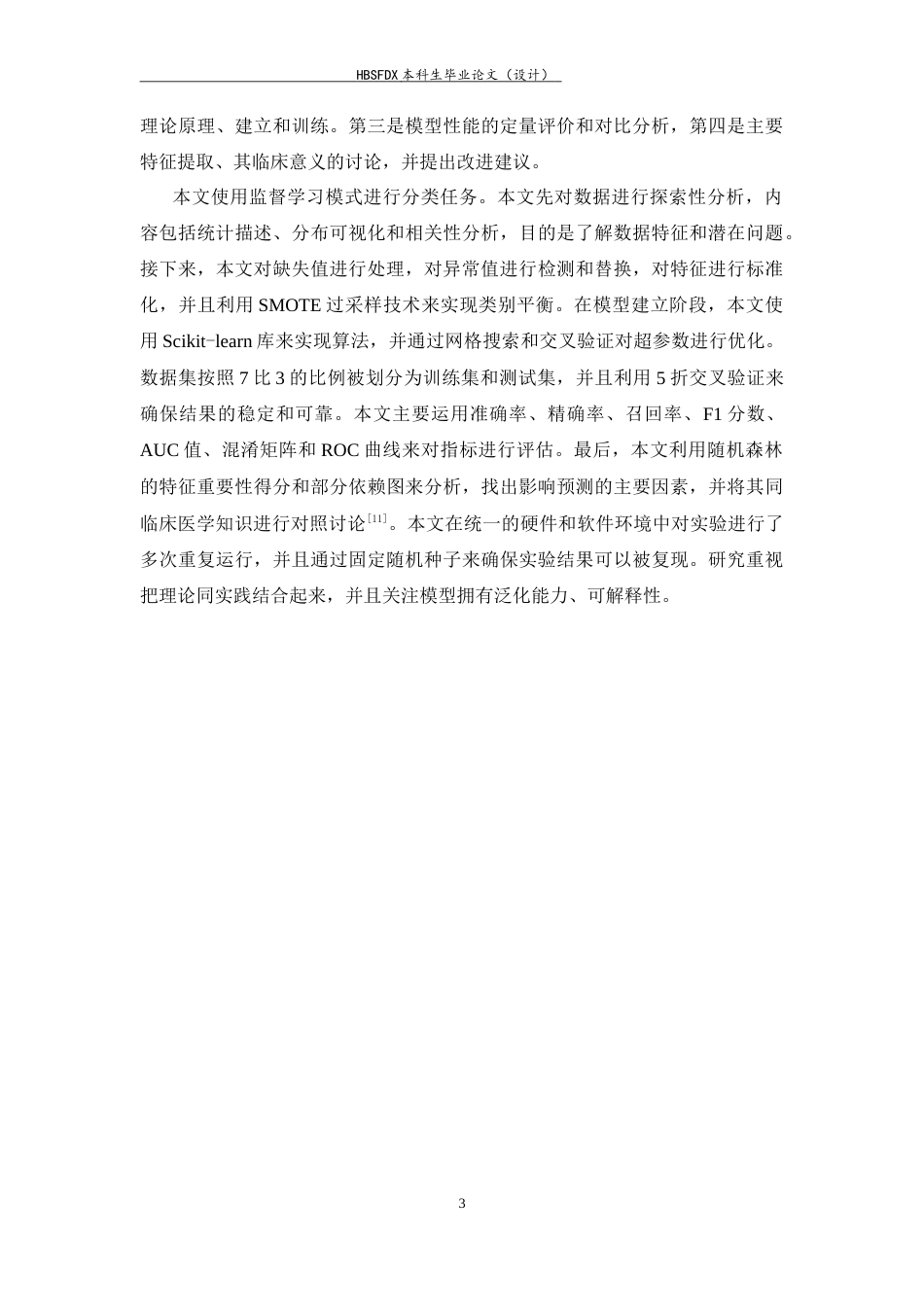 HBSFDX 本科生毕业论文（设计）

理论原理、建立和训练。第三是模型性能的定量评价和对比分析，第四是主要特征提取、其临床意义的讨论，并提出改进建议。

本文使用监督学习模式进行分类任务。本文先对数据进行探索性分析，内容包括统计描述、分布可视化和相关性分析，目的是了解数据特征和潜在问题。接下来，本文对缺失值进行处理，对异常值进行检测和替换，对特征进行标准化，并且利用 SMOTE 过采样技术来实现类别平衡。在模型建立阶段，本文使用 Scikit-learn 库来实现算法，并通过网格搜索和交叉验证对超参数进行优化。数据集按照 7 比 3 的比例被划分为训练集和测试集，并且利用 5 折交叉验证来确保结果的稳定和可靠。本文主要运用准确率、精确率、召回率、F1 分数、AUC 值、混淆矩阵和 ROC 曲线来对指标进行评估。最后，本文利用随机森林的特征重要性得分和部分依赖图来分析，找出影响预测的主要因素，并将其同临床医学知识进行对照讨论$^{[11]}$。本文在统一的硬件和软件环境中对实验进行了多次重复运行，并且通过固定随机种子来确保实验结果可以被复现。研究重视把理论同实践结合起来，并且关注模型拥有泛化能力、可解释性。

3